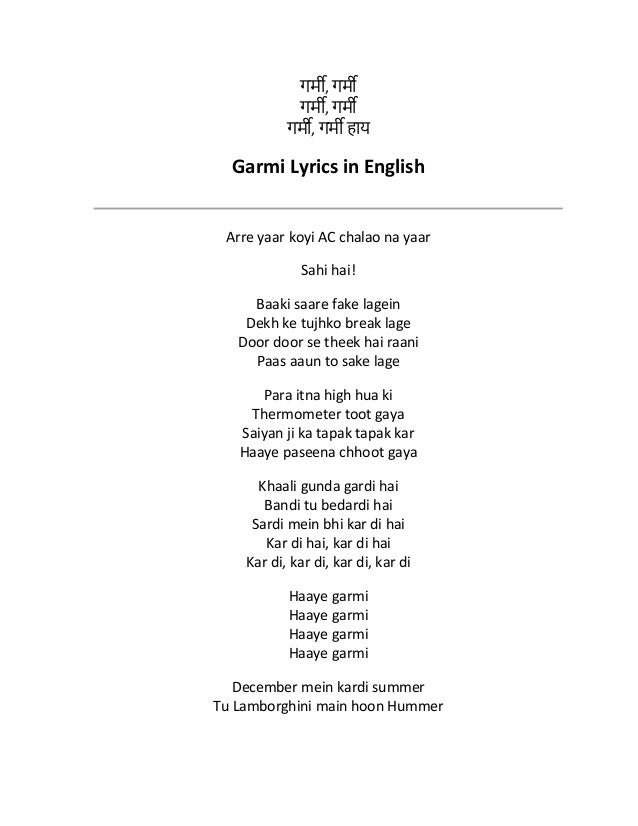 गर्मी, गर्मी
गर्मी, गर्मी
गर्मी, गर्मी हाय

Garmi Lyrics in English

Arre yaar koyi AC chalao na yaar

Sahi hai!

Baaki saare fake lagein
Dekh ke tujhko break lage
Door door se theek hai raani
Paas aaun to sake lage

Para itna high hua ki
Thermometer toot gaya
Saiyan ji ka tapak tapak kar
Haaye paseena chhoot gaya

Khaali gunda gardi hai
Bandi tu bedardi hai
Sardi mein bhi kar di hai
Kar di hai, kar di hai
Kar di, kar di, kar di, kar di

Haaye garmi
Haaye garmi
Haaye garmi
Haaye garmi

December mein kardi summer
Tu Lamborghini main hoon Hummer